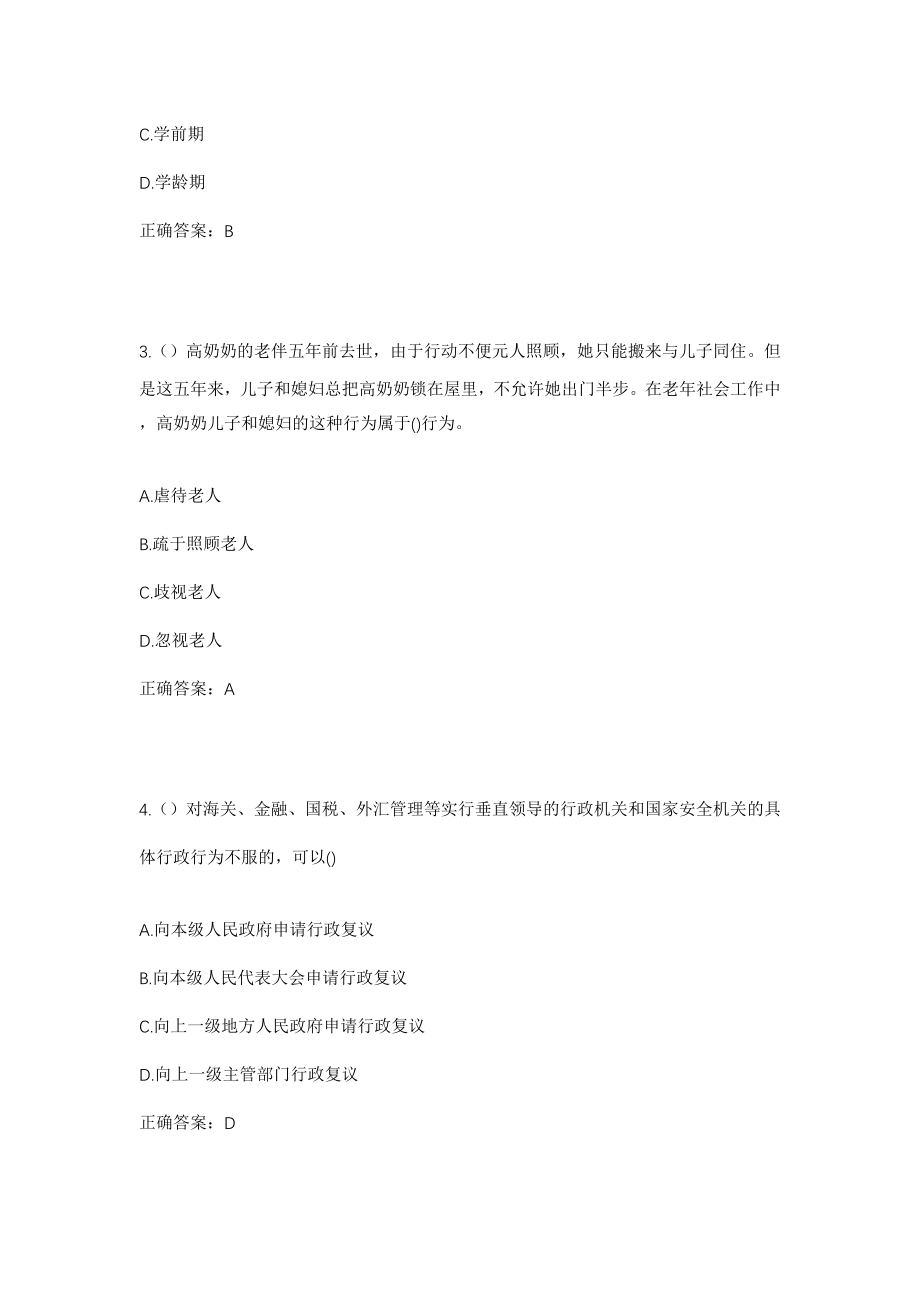 C.学前期

D.学龄期

正确答案：B

3.（）高奶奶的老伴五年前去世，由于行动不便元人照顾，她只能搬来与儿子同住。但是这五年来，儿子和媳妇总把高奶奶锁在屋里，不允许她出门半步。在老年社会工作中，高奶奶儿子和媳妇的这种行为属于()行为。

A.虐待老人

B.疏于照顾老人

C.歧视老人

D.忽视老人

正确答案：A

4.（）对海关、金融、国税、外汇管理等实行垂直领导的行政机关和国家安全机关的具体行政行为不服的，可以()

A.向本级人民政府申请行政复议

B.向本级人民代表大会申请行政复议

C.向上一级地方人民政府申请行政复议

D.向上一级主管部门行政复议

正确答案：D